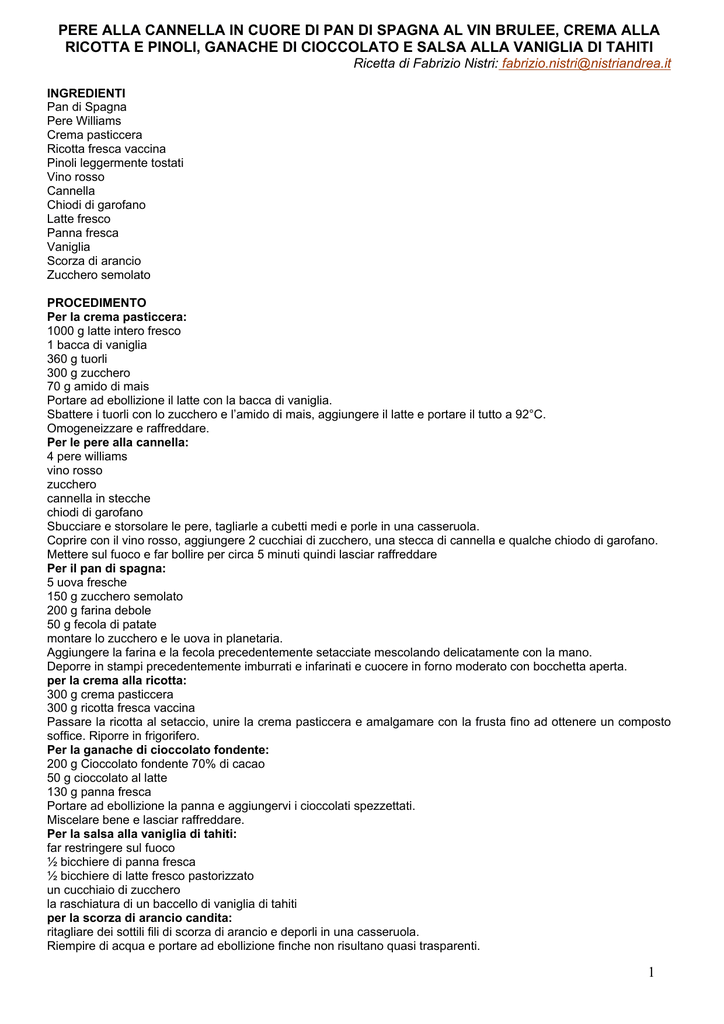 PERE ALLA CANNELLA IN CUORE DI PAN DI SPAGNA AL VIN BRULEE, CREMA ALLA RICOTTA E PINOLI, GANACHE DI CIOCCOLATO E SALSA ALLA VANIGLIA DI TAHITI
Ricetta di Fabrizio Nistri: fabrizio.nistri@nistriandrea.it

INGREDIENTI
Pan di Spagna
Pere Williams
Crema pasticcera
Ricotta fresca vaccina
Pinoli leggermente tostati
Vino rosso
Cannella
Chiodi di garofano
Latte fresco
Panna fresca
Vaniglia
Scorza di arancio
Zucchero semolato

PROCEDIMENTO
Per la crema pasticcera:
1000 g latte intero fresco
1 bacca di vaniglia
360 g tuorli
300 g zucchero
70 g amido di mais
Portare ad ebollizione il latte con la bacca di vaniglia.
Sbattere i tuorli con lo zucchero e l'amido di mais, aggiungere il latte e portare il tutto a 92°C.
Omogeneizzare e raffreddare.
Per le pere alla cannella:
4 pere williams
vino rosso
zucchero
cannella in stecche
chiodi di garofano
Sbucciare e storsolare le pere, tagliarle a cubetti medi e porle in una casseruola.
Coprire con il vino rosso, aggiungere 2 cucchiai di zucchero, una stecca di cannella e qualche chiodo di garofano.
Mettere sul fuoco e far bollire per circa 5 minuti quindi lasciar raffreddare
Per il pan di spagna:
5 uova fresche
150 g zucchero semolato
200 g farina debole
50 g fecola di patate
montare lo zucchero e le uova in planetaria.
Aggiungere la farina e la fecola precedentemente setacciate mescolando delicatamente con la mano.
Deporre in stampi precedentemente imburrati e infarinati e cuocere in forno moderato con bocchetta aperta.
per la crema alla ricotta:
300 g crema pasticcera
300 g ricotta fresca vaccina
Passare la ricotta al setaccio, unire la crema pasticcera e amalgamare con la frusta fino ad ottenere un composto soffice. Riporre in frigorifero.
Per la ganache di cioccolato fondente:
200 g Cioccolato fondente 70% di cacao
50 g cioccolato al latte
130 g panna fresca
Portare ad ebollizione la panna e aggiungervi i cioccolati spezzettati.
Miscelare bene e lasciar raffreddare.
Per la salsa alla vaniglia di tahiti:
far restringere sul fuoco
½ bicchiere di panna fresca
½ bicchiere di latte fresco pastorizzato
un cucchiaio di zucchero
la raschiatura di un baccello di vaniglia di tahiti
per la scorza di arancio candita:
ritagliare dei sottili fili di scorza di arancio e deporli in una casseruola.
Riempire di acqua e portare ad ebollizione finche non risultano quasi trasparenti.

1